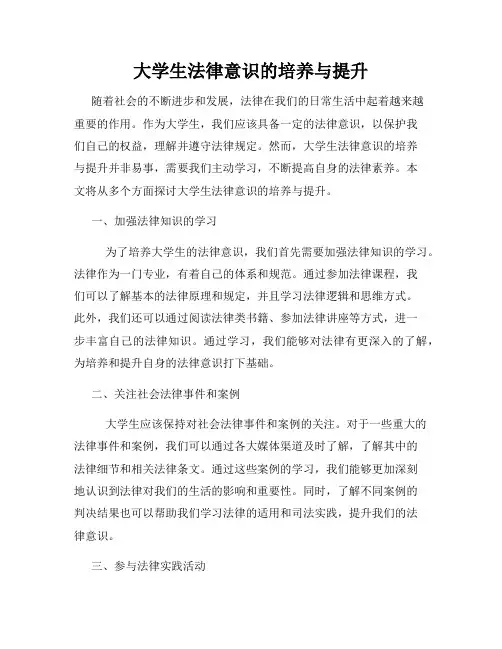 大学生法律意识的培养与提升

随着社会的不断进步和发展，法律在我们的日常生活中起着越来越重要的作用。作为大学生，我们应该具备一定的法律意识，以保护我们自己的权益，理解并遵守法律规定。然而，大学生法律意识的培养与提升并非易事，需要我们主动学习，不断提高自身的法律素养。本文将从多个方面探讨大学生法律意识的培养与提升。

一、加强法律知识的学习

为了培养大学生的法律意识，我们首先需要加强法律知识的学习。法律作为一门专业，有着自己的体系和规范。通过参加法律课程，我们可以了解基本的法律原理和规定，并且学习法律逻辑和思维方式。此外，我们还可以通过阅读法律类书籍、参加法律讲座等方式，进一步丰富自己的法律知识。通过学习，我们能够对法律有更深入的了解，为培养和提升自身的法律意识打下基础。

二、关注社会法律事件和案例

大学生应该保持对社会法律事件和案例的关注。对于一些重大的法律事件和案例，我们可以通过各大媒体渠道及时了解，了解其中的法律细节和相关法律条文。通过这些案例的学习，我们能够更加深刻地认识到法律对我们的生活的影响和重要性。同时，了解不同案例的判决结果也可以帮助我们学习法律的适用和司法实践，提升我们的法律意识。

三、参与法律实践活动